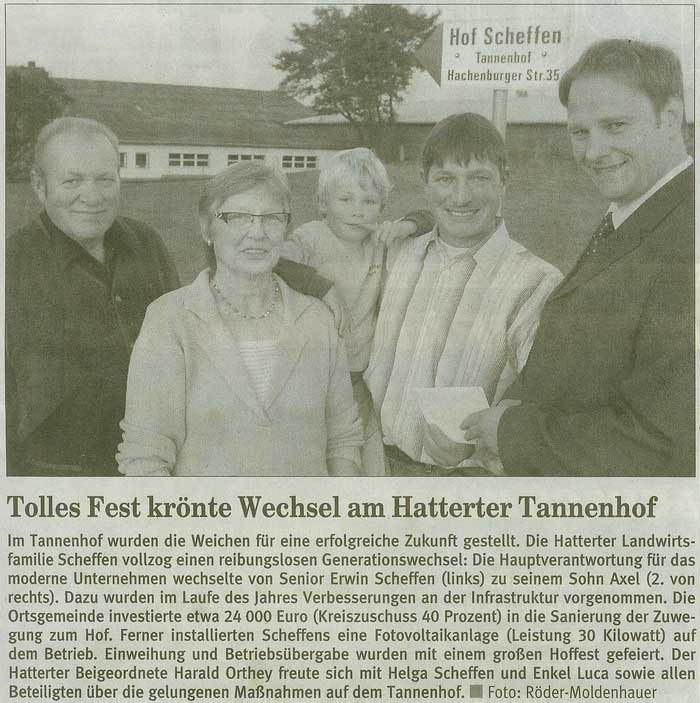 Hof Scheffen
Tannenhof
Hachenburger Str.35

Tolles Fest krönte Wechsel am Hatterter Tannenhof

Im Tannenhof wurden die Weichen für eine erfolgreiche Zukunft gestellt. Die Hatterter Landwirtsfamilie Scheffen vollzog einen reibungslosen Generationswechsel: Die Hauptverantwortung für das moderne Unternehmen wechselte von Senior Erwin Scheffen (links) zu seinem Sohn Axel (2. von rechts). Dazu wurden im Laufe des Jahres Verbesserungen an der Infrastruktur vorgenommen. Die Ortsgemeinde investierte etwa 24 000 Euro (Kreiszuschuss 40 Prozent) in die Sanierung der Zuwegung zum Hof. Ferner installierten Scheffens eine Fotovoltaikanlage (Leistung 30 Kilowatt) auf dem Betrieb. Einweihung und Betriebsübergabe wurden mit einem großen Hoffest gefeiert. Der Hatterter Beigeordnete Harald Orthey freute sich mit Helga Scheffen und Enkel Luca sowie allen Beteiligten über die gelungenen Maßnahmen auf dem Tannenhof. ■ Foto: Röder-Moldenhauer